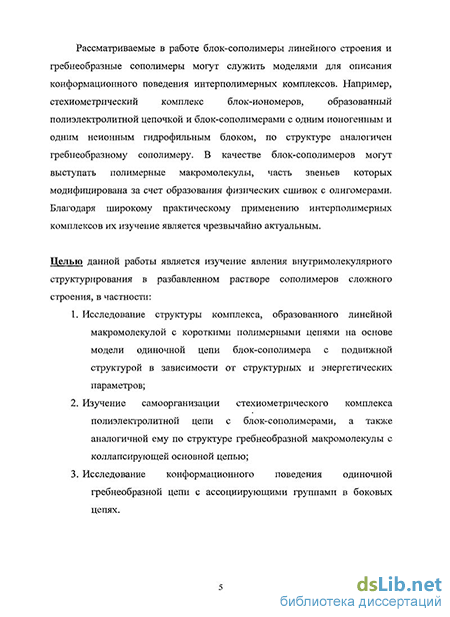 Рассматриваемые в работе блок-сополимеры линейного строения и гребнеобразные сополимеры могут служить моделями для описания конформационного поведения интерполимерных комплексов. Например, стехиометрический комплекс блок-иономеров, образованный полиэлектролитной цепочкой и блок-сополимерами с одним ионогенным и одним неионным гидрофильным блоком, по структуре аналогичен гребнеобразному сополимеру. В качестве блок-сополимеров могут выступать полимерные макромолекулы, часть звеньев которых модифицирована за счет образования физических сшивок с олигомерами. Благодаря широкому практическому применению интерполимерных комплексов их изучение является чрезвычайно актуальным.

Целью данной работы является изучение явления внутримолекулярного структурирования в разбавленном растворе сополимеров сложного строения, в частности:

1. Исследование структуры комплекса, образованного линейной макромолекулой с короткими полимерными цепями на основе модели одиночной цепи блок-сополимера с подвижной структурой в зависимости от структурных и энергетических параметров;

2. Изучение самоорганизации стехиометрического комплекса полиэлектролитной цепи с блок-сополимерами, а также аналогичной ему по структуре гребнеобразной макромолекулы с коллапсирующей основной цепью;

3. Исследование конформационного поведения одиночной гребнеобразной цепи с ассоциирующими группами в боковых цепях.

5

dsLib.net
библиотека диссертаций